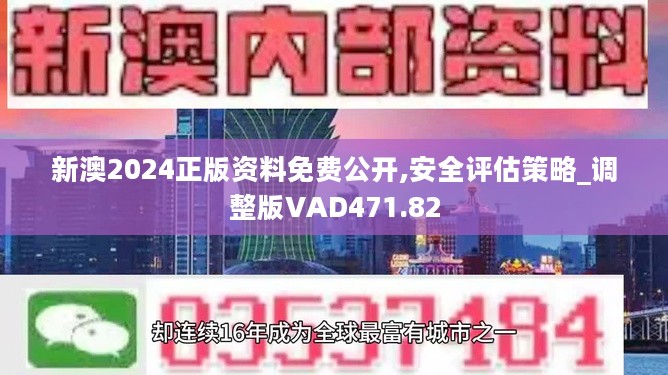 新澳内部资料

新澳2024正版资料免费公开,安全评估策略_调整版VAD471.82

03537184

却连续16年成为全球最富有城市之一